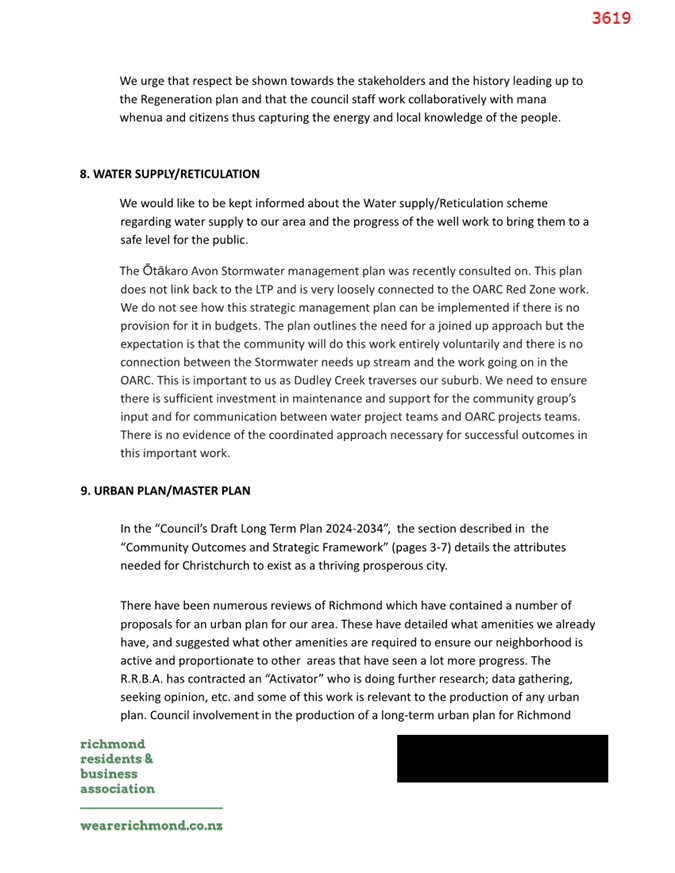 3619

We urge that respect be shown towards the stakeholders and the history leading up to the Regeneration plan and that the council staff work collaboratively with mana whenua and citizens thus capturing the energy and local knowledge of the people.

8. WATER SUPPLY/RETICULATION

We would like to be kept informed about the Water supply/Reticulation scheme regarding water supply to our area and the progress of the well work to bring them to a safe level for the public.

The Ōtākaro Avon Stormwater management plan was recently consulted on. This plan does not link back to the LTP and is very loosely connected to the OARC Red Zone work. We do not see how this strategic management plan can be implemented if there is no provision for it in budgets. The plan outlines the need for a joined up approach but the expectation is that the community will do this work entirely voluntarily and there is no connection between the Stormwater needs up stream and the work going on in the OARC. This is important to us as Dudley Creek traverses our suburb. We need to ensure there is sufficient investment in maintenance and support for the community group's input and for communication between water project teams and OARC projects teams. There is no evidence of the coordinated approach necessary for successful outcomes in this important work.

9. URBAN PLAN/MASTER PLAN

In the "Council's Draft Long Term Plan 2024-2034", the section described in the "Community Outcomes and Strategic Framework" (pages 3-7) details the attributes needed for Christchurch to exist as a thriving prosperous city.

There have been numerous reviews of Richmond which have contained a number of proposals for an urban plan for our area. These have detailed what amenities we already have, and suggested what other amenities are required to ensure our neighborhood is active and proportionate to other areas that have seen a lot more progress. The R.R.B.A. has contracted an "Activator" who is doing further research; data gathering, seeking opinion, etc. and some of this work is relevant to the production of any urban plan. Council involvement in the production of a long-term urban plan for Richmond

richmond residents & business association

wearerichmond.co.nz